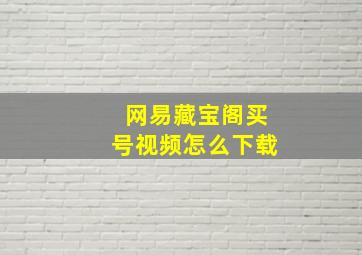 网易藏宝阁买号视频怎么下载